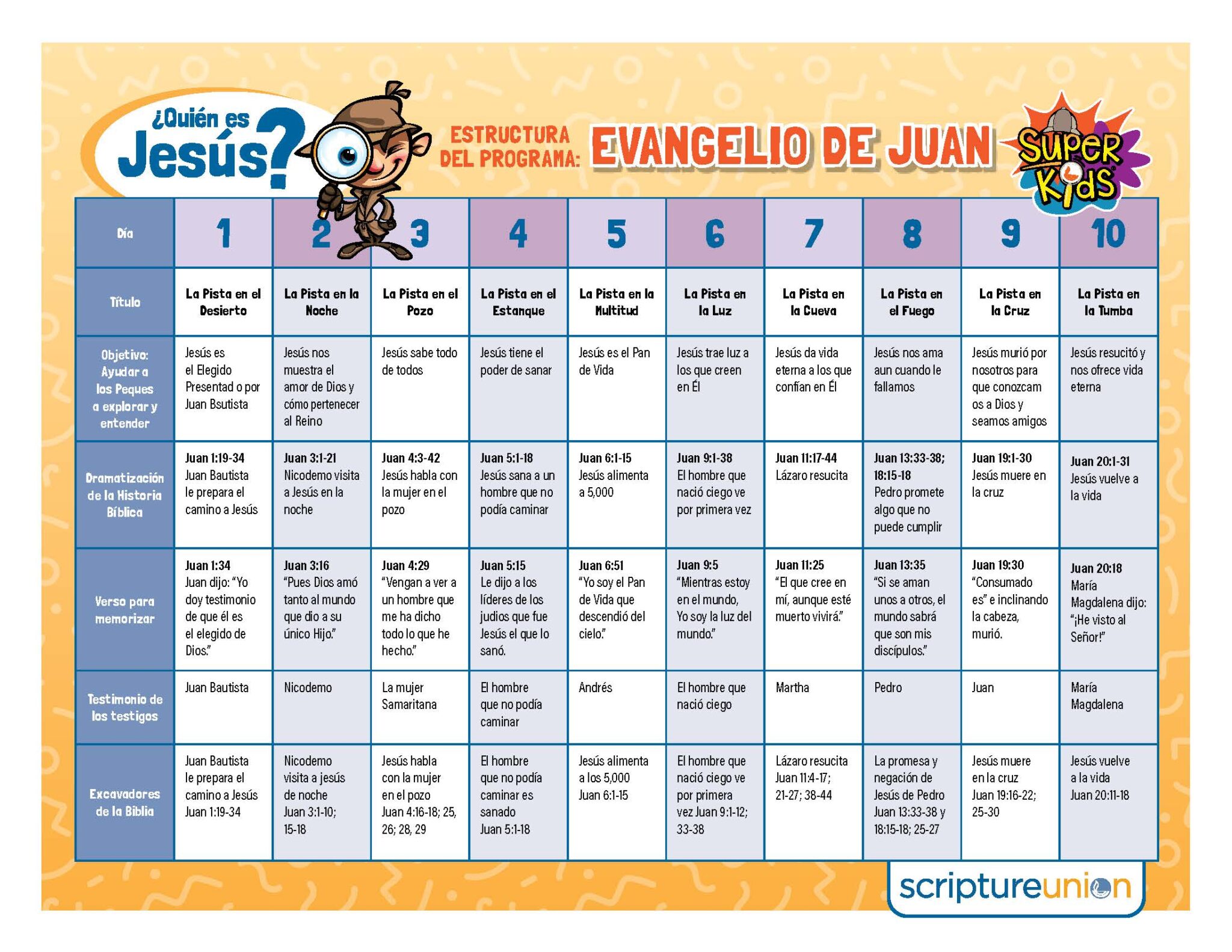 ¿Quién es Jesús?

ESTRUCTURA DEL PROGRAMA: EVANGELIO DE JUAN

Super Kids

| Día | 1 | 2 | 3 | 4 | 5 | 6 | 7 | 8 | 9 | 10 |
|---|---|---|---|---|---|---|---|---|---|---|
| Título | La Pista en el Desierto | La Pista en la Noche | La Pista en el Pozo | La Pista en el Estanque | La Pista en la Multitud | La Pista en la Luz | La Pista en la Cueva | La Pista en el Fuego | La Pista en la Cruz | La Pista en la Tumba |
| Objetivo: Ayudar a los Peques a explorar y entender | Jesús es el Elegido Presentad o por Juan Bsutista | Jesús nos muestra el amor de Dios y cómo pertenecer al Reino | Jesús sabe todo de todos | Jesús tiene el poder de sanar | Jesús es el Pan de Vida | Jesús trae luz a los que creen en Él | Jesús da vida eterna a los que confían en Él | Jesús nos ama aun cuando le fallamos | Jesús murió por nosotros para que conozcam os a Dios y seamos amigos | Jesús resucitó y nos ofrece vida eterna |
| Dramatización de la Historia Bíblica | Juan 1:19-34 Juan Bautista le prepara el camino a Jesús | Juan 3:1-21 Nicodemo visita a Jesús en la noche | Juan 4:3-42 Jesús habla con la mujer en el pozo | Juan 5:1-18 Jesús sana a un hombre que no podía caminar | Juan 6:1-15 Jesús alimenta a 5,000 | Juan 9:1-38 El hombre que nació ciego ve por primera vez | Juan 11:17-44 Lázaro resucita | Juan 13:33-38; 18:15-18 Pedro promete algo que no puede cumplir | Juan 19:1-30 Jesús muere en la cruz | Juan 20:1-31 Jesús vuelve a la vida |
| Verso para memorizar | Juan 1:34 Juan dijo: "Yo doy testimonio de que él es el elegido de Dios." | Juan 3:16 "Pues Dios amó tanto al mundo que dio a su único Hijo." | Juan 4:29 "Vengan a ver a un hombre que me ha dicho todo lo que he hecho." | Juan 5:15 Le dijo a los líderes de los judios que fue Jesús el que lo sanó. | Juan 6:51 "Yo soy el Pan de Vida que descendió del cielo." | Juan 9:5 "Mientras estoy en el mundo, Yo soy la luz del mundo." | Juan 11:25 "El que cree en mí, aunque esté muerto vivirá." | Juan 13:35 "Si se aman unos a otros, el mundo sabrá que son mis discípulos." | Juan 19:30 "Consumado es" e inclinando la cabeza, murió. | Juan 20:18 María Magdalena dijo: "¡He visto al Señor!" |
| Testimonio de los testigos | Juan Bautista | Nicodemo | La mujer Samaritana | El hombre que no podía caminar | Andrés | El hombre que nació ciego | Martha | Pedro | Juan | María Magdalena |
| Excavadores de la Biblia | Juan Bautista le prepara el camino a Jesús Juan 1:19-34 | Nicodemo visita a jesús de noche Juan 3:1-10; 15-18 | Jesús habla con la mujer en el pozo Juan 4:16-18; 25, 26; 28, 29 | El hombre que no podía caminar es sanado Juan 5:1-18 | Jesús alimenta a los 5,000 Juan 6:1-15 | El hombre que nació ciego ve por primera vez Juan 9:1-12; 33-38 | Lázaro resucita Juan 11:4-17; 21-27; 38-44 | La promesa y negación de Jesús de Pedro Juan 13:33-38 y 18:15-18; 25-27 | Jesús muere en la cruz Juan 19:16-22; 25-30 | Jesús vuelve a la vida Juan 20:11-18 |

scriptureunion